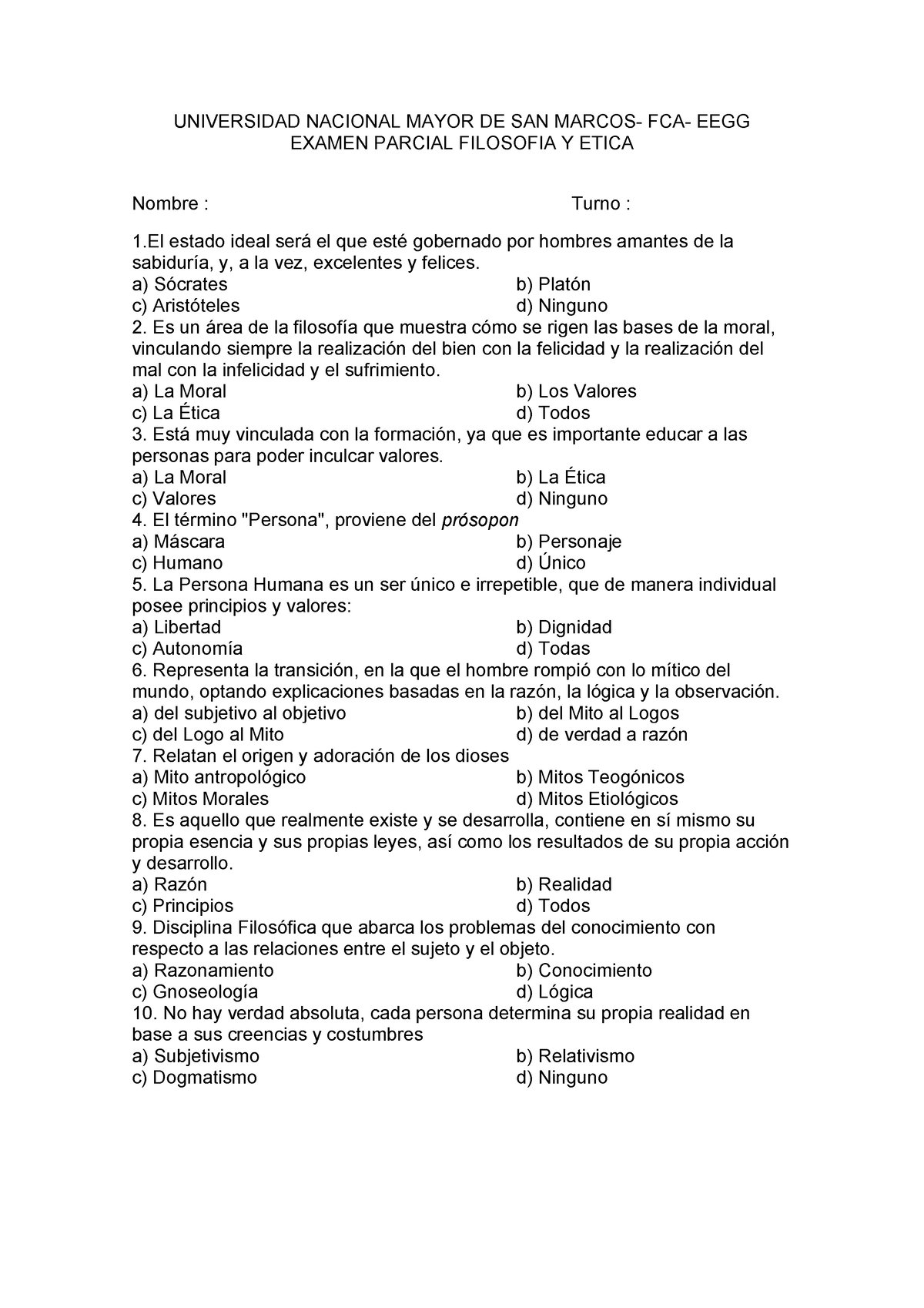 UNIVERSIDAD NACIONAL MAYOR DE SAN MARCOS- FCA- EEGG
EXAMEN PARCIAL FILOSOFIA Y ETICA

Nombre : Turno :

1.El estado ideal será el que esté gobernado por hombres amantes de la sabiduría, y, a la vez, excelentes y felices.
a) Sócrates b) Platón
c) Aristóteles d) Ninguno
2. Es un área de la filosofía que muestra cómo se rigen las bases de la moral, vinculando siempre la realización del bien con la felicidad y la realización del mal con la infelicidad y el sufrimiento.
a) La Moral b) Los Valores
c) La Ética d) Todos
3. Está muy vinculada con la formación, ya que es importante educar a las personas para poder inculcar valores.
a) La Moral b) La Ética
c) Valores d) Ninguno
4. El término "Persona", proviene del prósopon
a) Máscara b) Personaje
c) Humano d) Único
5. La Persona Humana es un ser único e irrepetible, que de manera individual posee principios y valores:
a) Libertad b) Dignidad
c) Autonomía d) Todas
6. Representa la transición, en la que el hombre rompió con lo mítico del mundo, optando explicaciones basadas en la razón, la lógica y la observación.
a) del subjetivo al objetivo b) del Mito al Logos
c) del Logo al Mito d) de verdad a razón
7. Relatan el origen y adoración de los dioses
a) Mito antropológico b) Mitos Teogónicos
c) Mitos Morales d) Mitos Etiológicos
8. Es aquello que realmente existe y se desarrolla, contiene en sí mismo su propia esencia y sus propias leyes, así como los resultados de su propia acción y desarrollo.
a) Razón b) Realidad
c) Principios d) Todos
9. Disciplina Filosófica que abarca los problemas del conocimiento con respecto a las relaciones entre el sujeto y el objeto.
a) Razonamiento b) Conocimiento
c) Gnoseología d) Lógica
10. No hay verdad absoluta, cada persona determina su propia realidad en base a sus creencias y costumbres
a) Subjetivismo b) Relativismo
c) Dogmatismo d) Ninguno